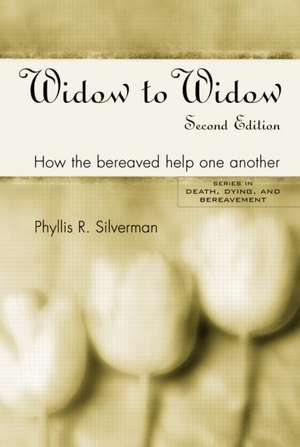 Widow to Widow
Second Edition

How the bereaved help one another

SERIES IN
DEATH, DYING, AND
BEREAVEMENT

Phyllis R. Silverman